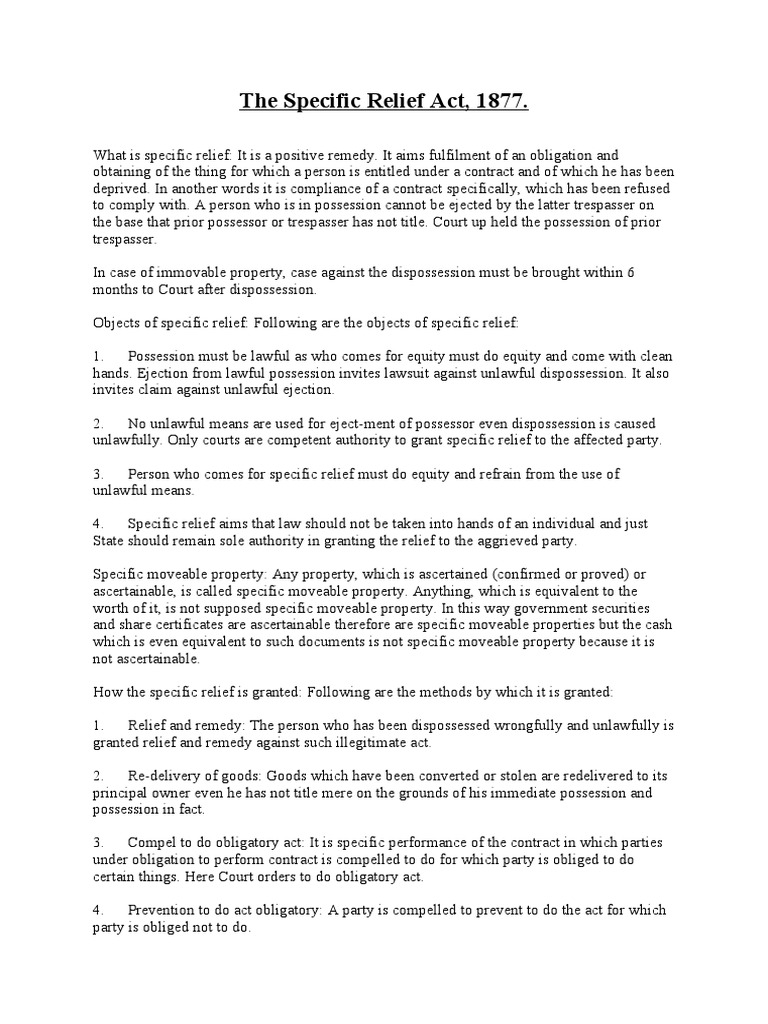 The Specific Relief Act, 1877.

What is specific relief: It is a positive remedy. It aims fulfilment of an obligation and obtaining of the thing for which a person is entitled under a contract and of which he has been deprived. In another words it is compliance of a contract specifically, which has been refused to comply with. A person who is in possession cannot be ejected by the latter trespasser on the base that prior possessor or trespasser has not title. Court up held the possession of prior trespasser.

In case of immovable property, case against the dispossession must be brought within 6 months to Court after dispossession.

Objects of specific relief: Following are the objects of specific relief:

1. Possession must be lawful as who comes for equity must do equity and come with clean hands. Ejection from lawful possession invites lawsuit against unlawful dispossession. It also invites claim against unlawful ejection.

2. No unlawful means are used for eject-ment of possessor even dispossession is caused unlawfully. Only courts are competent authority to grant specific relief to the affected party.

3. Person who comes for specific relief must do equity and refrain from the use of unlawful means.

4. Specific relief aims that law should not be taken into hands of an individual and just State should remain sole authority in granting the relief to the aggrieved party.

Specific moveable property: Any property, which is ascertained (confirmed or proved) or ascertainable, is called specific moveable property. Anything, which is equivalent to the worth of it, is not supposed specific moveable property. In this way government securities and share certificates are ascertainable therefore are specific moveable properties but the cash which is even equivalent to such documents is not specific moveable property because it is not ascertainable.

How the specific relief is granted: Following are the methods by which it is granted:

1. Relief and remedy: The person who has been dispossessed wrongfully and unlawfully is granted relief and remedy against such illegitimate act.

2. Re-delivery of goods: Goods which have been converted or stolen are redelivered to its principal owner even he has not title mere on the grounds of his immediate possession and possession in fact.

3. Compel to do obligatory act: It is specific performance of the contract in which parties under obligation to perform contract is compelled to do for which party is obliged to do certain things. Here Court orders to do obligatory act.

4. Prevention to do act obligatory: A party is compelled to prevent to do the act for which party is obliged not to do.